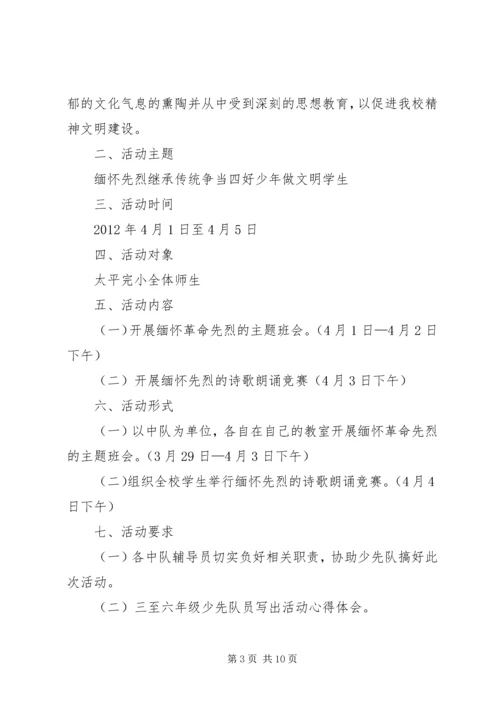 郁的文化气息的熏陶并从中受到深刻的思想教育，以促进我校精神文明建设。

二、活动主题

缅怀先烈继承传统争当四好少年做文明学生

三、活动时间

2012年4月1日至4月5日

四、活动对象

太平完小全体师生

五、活动内容

（一）开展缅怀革命先烈的主题班会。（4月1日—4月2日下午）

（二）开展缅怀先烈的诗歌朗诵竞赛（4月3日下午）

六、活动形式

（一）以中队为单位，各自在自己的教室开展缅怀革命先烈的主题班会。（3月29日—4月3日下午）

（二）组织全校学生举行缅怀先烈的诗歌朗诵竞赛。（4月4日下午）

七、活动要求

（一）各中队辅导员切实负好相关职责，协助少先队搞好此次活动。

（二）三至六年级少先队员写出活动心得体会。

第3页 共10页